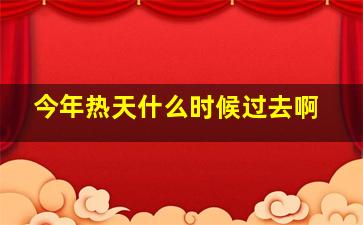 今年热天什么时候过去啊